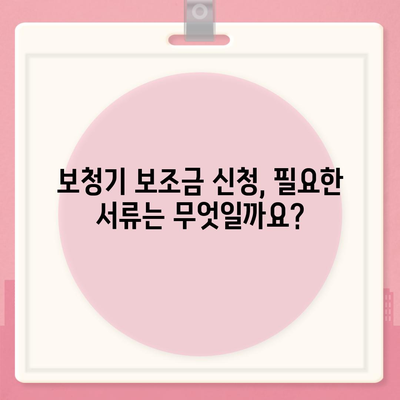 보청기 보조금 신청, 필요한 서류는 무엇일까요?